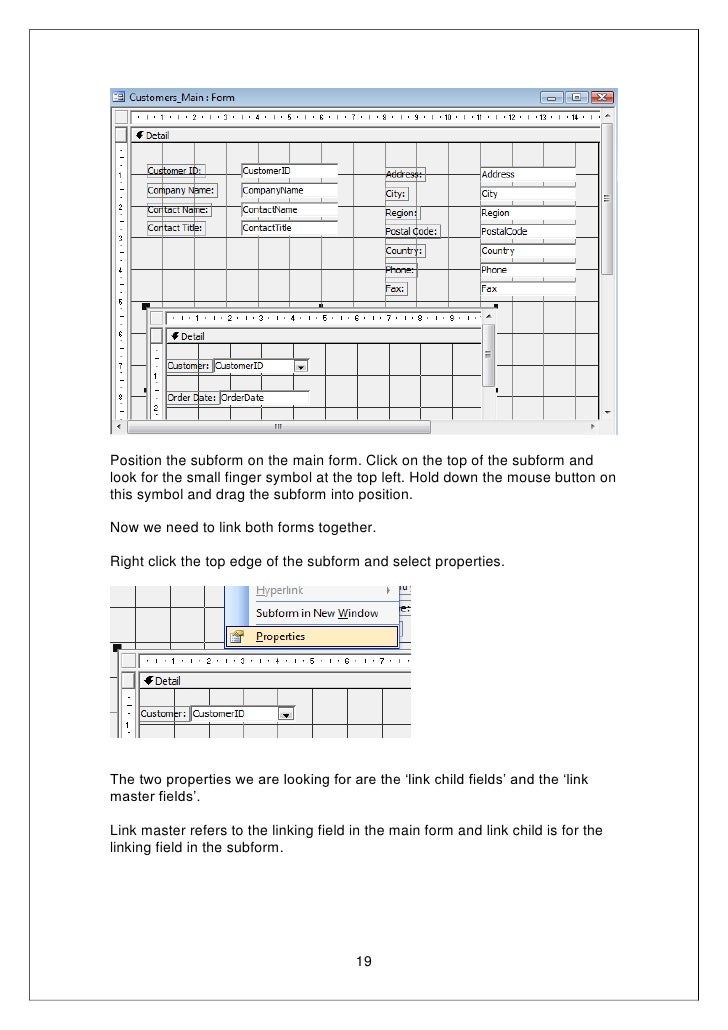 Customers_Main : Form

Detail

Customer ID: CustomerID
Company Name: CompanyName
Contact Name: ContactName
Contact Title: ContactTitle
Address: Address
City: City
Region: Region
Postal Code: PostalCode
Country: Country
Phone: Phone
Fax: Fax

Detail

Customer: CustomerID
Order Date: OrderDate

Position the subform on the main form. Click on the top of the subform and look for the small finger symbol at the top left. Hold down the mouse button on this symbol and drag the subform into position.

Now we need to link both forms together.

Right click the top edge of the subform and select properties.

Hyperlink
Subform in New Window
Properties

Detail

Customer: CustomerID

The two properties we are looking for are the ‘link child fields’ and the ‘link master fields’.

Link master refers to the linking field in the main form and link child is for the linking field in the subform.

19